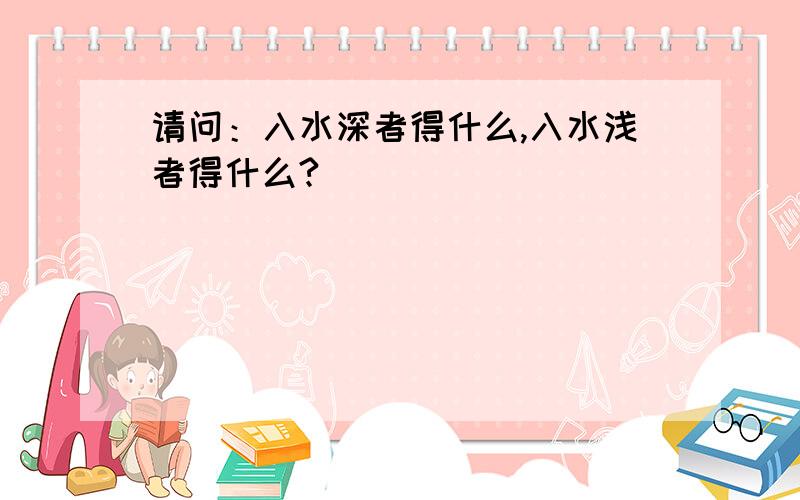 请问：入水深者得什么,入水浅者得什么?